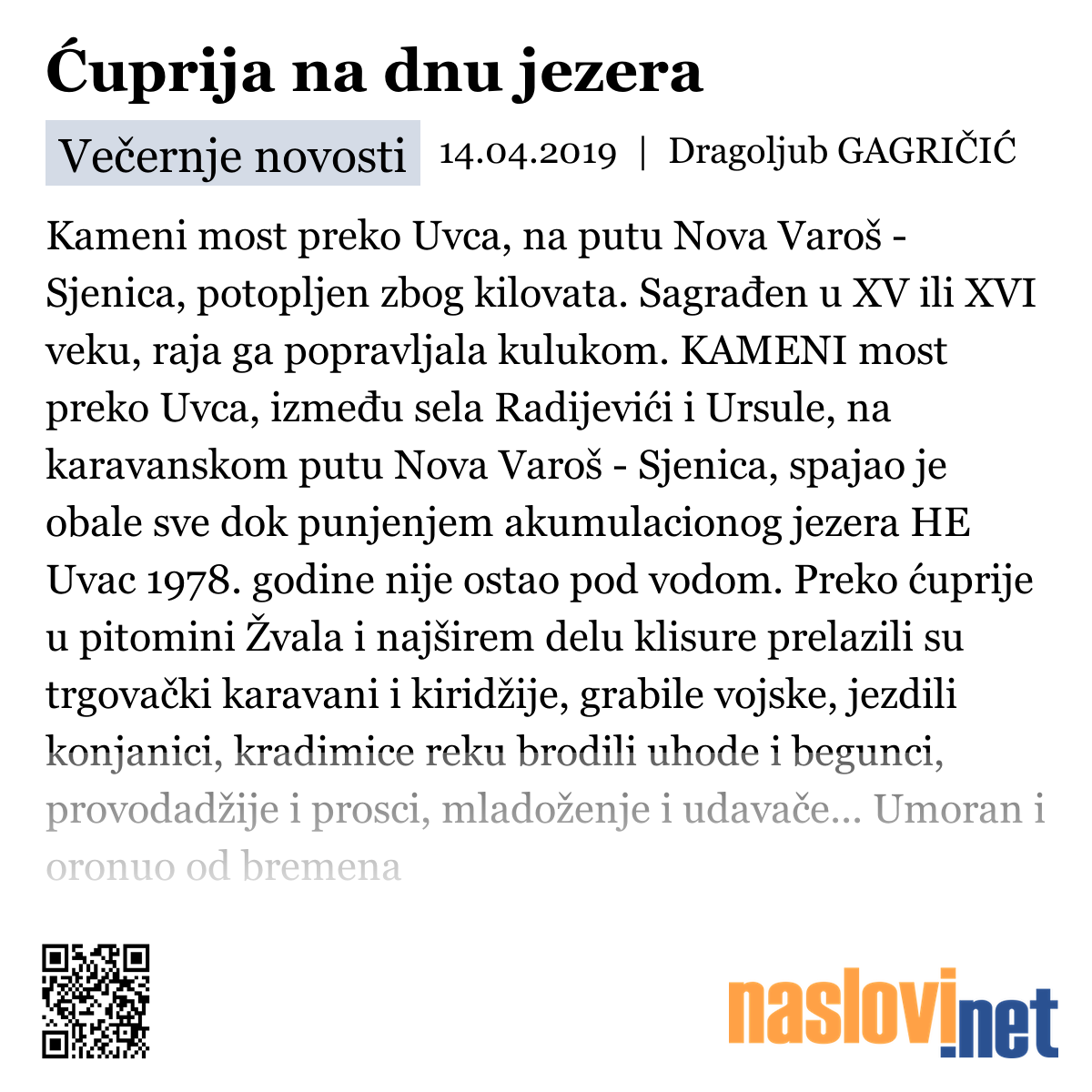 Ćuprija na dnu jezera

Večernje novosti 14.04.2019 | Dragoljub GAGRIČIĆ

Kameni most preko Uvca, na putu Nova Varoš - Sjenica, potopljen zbog kilovata. Sagrađen u XV ili XVI veku, raja ga popravljala kulukom. KAMENI most preko Uvca, između sela Radijevići i Ursule, na karavanskom putu Nova Varoš - Sjenica, spajao je obale sve dok punjenjem akumulacionog jezera HE Uvac 1978. godine nije ostao pod vodom. Preko ćuprije u pitomini Žvala i najširem delu klisure prelazili su trgovački karavani i kiridžije, grabile vojske, jezdili konjanici, kradimice reku brodili uhode i begunci, provodadžije i prosci, mladoženje i udavače... Umoran i oronuo od bremena

naslovi.net